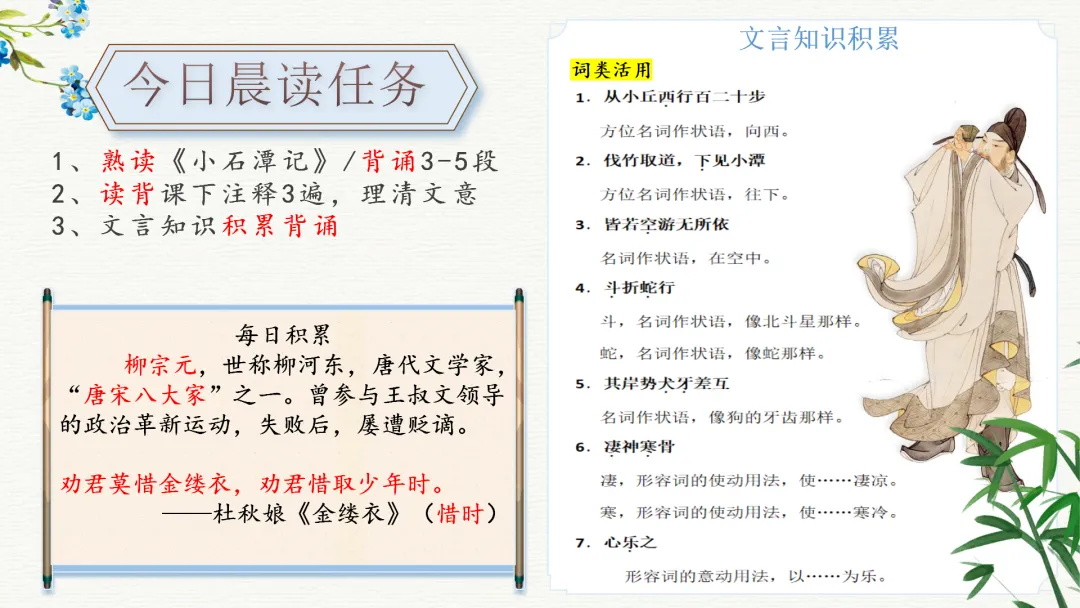 今日晨读任务

1、熟读《小石潭记》/背诵3-5段
2、读背课下注释3遍，理清文意
3、文言知识积累背诵

每日积累

柳宗元，世称柳河东，唐代文学家，“唐宋八大家”之一。曾参与王叔文领导的政治革新运动，失败后，屡遭贬谪。

劝君莫惜金缕衣，劝君惜取少年时。
——杜秋娘《金缕衣》（惜时）

文言知识积累

词类活用

1. 从小丘西行百二十步
方位名词作状语，向西。

2. 伐竹取道，下见小潭
方位名词作状语，往下。

3. 皆若空游无所依
名词作状语，在空中。

4. 斗折蛇行
斗，名词作状语，像北斗星那样。
蛇，名词作状语，像蛇那样。

5. 其岸势犬牙差互
名词作状语，像狗的牙齿那样。

6. 凄神寒骨
凄，形容词的使动用法，使……凄凉。
寒，形容词的使动用法，使……寒冷。

7. 心乐之
形容词的意动用法，以……为乐。